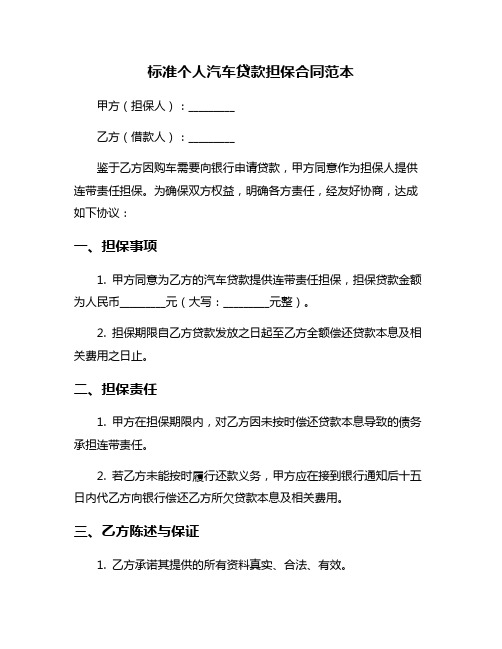 标准个人汽车贷款担保合同范本

甲方（担保人）：________

乙方（借款人）：________

鉴于乙方因购车需要向银行申请贷款，甲方同意作为担保人提供连带责任担保。为确保双方权益，明确各方责任，经友好协商，达成如下协议：

一、担保事项

1. 甲方同意为乙方的汽车贷款提供连带责任担保，担保贷款金额为人民币________元（大写：________元整）。

2. 担保期限自乙方贷款发放之日起至乙方全额偿还贷款本息及相关费用之日止。

二、担保责任

1. 甲方在担保期限内，对乙方因未按时偿还贷款本息导致的债务承担连带责任。

2. 若乙方未能按时履行还款义务，甲方应在接到银行通知后十五日内代乙方向银行偿还乙方所欠贷款本息及相关费用。

三、乙方陈述与保证

1. 乙方承诺其提供的所有资料真实、合法、有效。